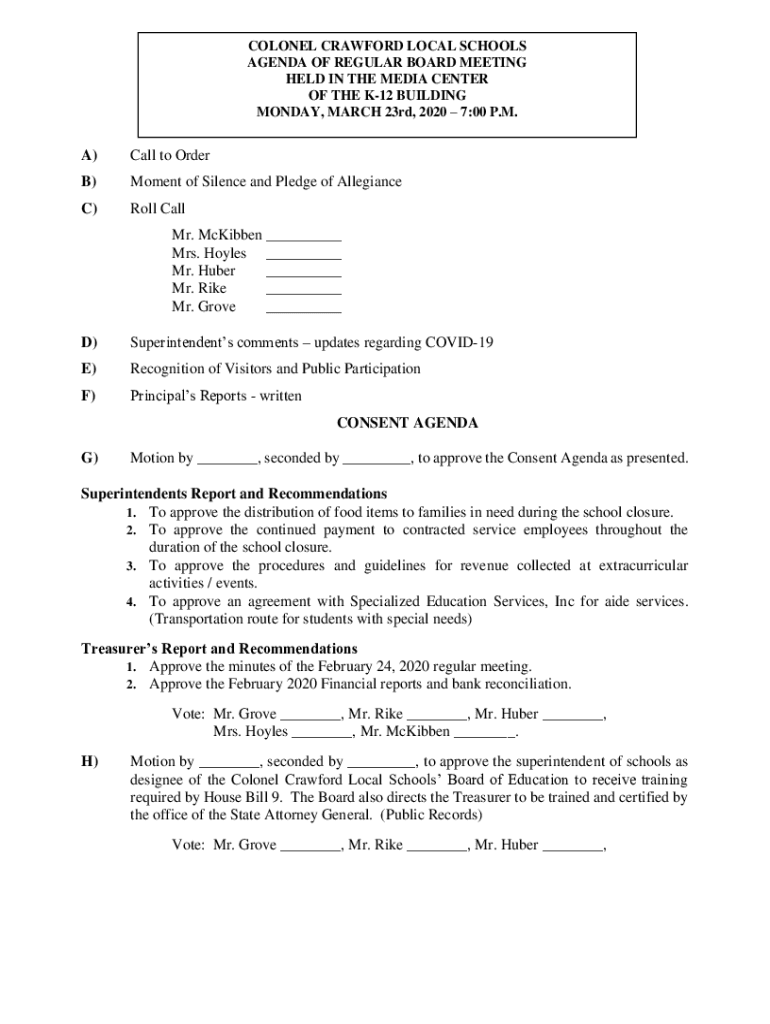 COLONEL CRAWFORD LOCAL SCHOOLS
AGENDA OF REGULAR BOARD MEETING
HELD IN THE MEDIA CENTER
OF THE K-12 BUILDING
MONDAY, MARCH 23rd, 2020 – 7:00 P.M.

A) Call to Order

B) Moment of Silence and Pledge of Allegiance

C) Roll Call

Mr. McKibben __________
Mrs. Hoyles __________
Mr. Huber __________
Mr. Rike __________
Mr. Grove __________

D) Superintendent's comments – updates regarding COVID-19

E) Recognition of Visitors and Public Participation

F) Principal's Reports - written

CONSENT AGENDA

G) Motion by ________, seconded by _________, to approve the Consent Agenda as presented.

Superintendents Report and Recommendations
1. To approve the distribution of food items to families in need during the school closure.
2. To approve the continued payment to contracted service employees throughout the duration of the school closure.
3. To approve the procedures and guidelines for revenue collected at extracurricular activities / events.
4. To approve an agreement with Specialized Education Services, Inc for aide services. (Transportation route for students with special needs)

Treasurer's Report and Recommendations
1. Approve the minutes of the February 24, 2020 regular meeting.
2. Approve the February 2020 Financial reports and bank reconciliation.

Vote: Mr. Grove ________, Mr. Rike ________, Mr. Huber ________, Mrs. Hoyles ________, Mr. McKibben ________.

H) Motion by ________, seconded by _________, to approve the superintendent of schools as designee of the Colonel Crawford Local Schools' Board of Education to receive training required by House Bill 9. The Board also directs the Treasurer to be trained and certified by the office of the State Attorney General. (Public Records)

Vote: Mr. Grove ________, Mr. Rike ________, Mr. Huber ________,